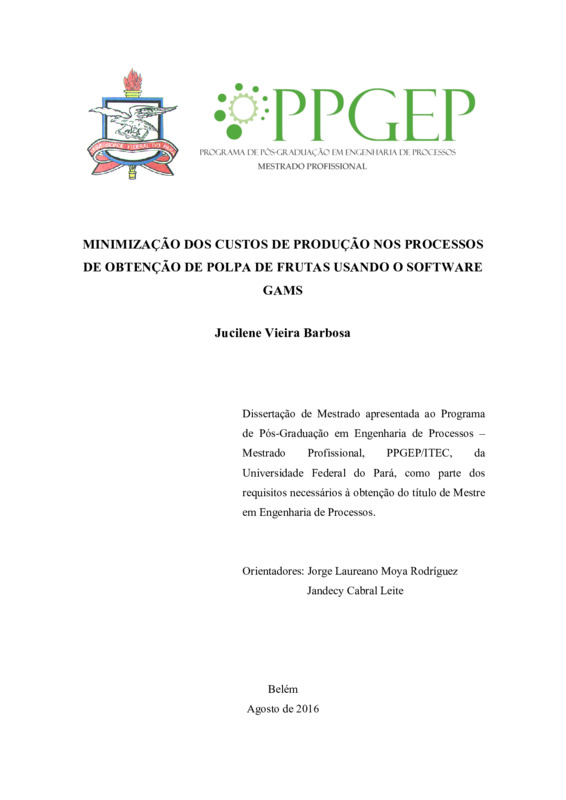 UNIVERSIDADE FEDERAL DO PARÁ

PPGEP
PROGRAMA DE PÓS-GRADUAÇÃO EM ENGENHARIA DE PROCESSOS
MESTRADO PROFISSIONAL

MINIMIZAÇÃO DOS CUSTOS DE PRODUÇÃO NOS PROCESSOS DE OBTENÇÃO DE POLPA DE FRUTAS USANDO O SOFTWARE GAMS

Jucilene Vieira Barbosa

Dissertação de Mestrado apresentada ao Programa de Pós-Graduação em Engenharia de Processos – Mestrado Profissional, PPGEP/ITEC, da Universidade Federal do Pará, como parte dos requisitos necessários à obtenção do título de Mestre em Engenharia de Processos.

Orientadores: Jorge Laureano Moya Rodríguez
Jandecy Cabral Leite

Belém
Agosto de 2016